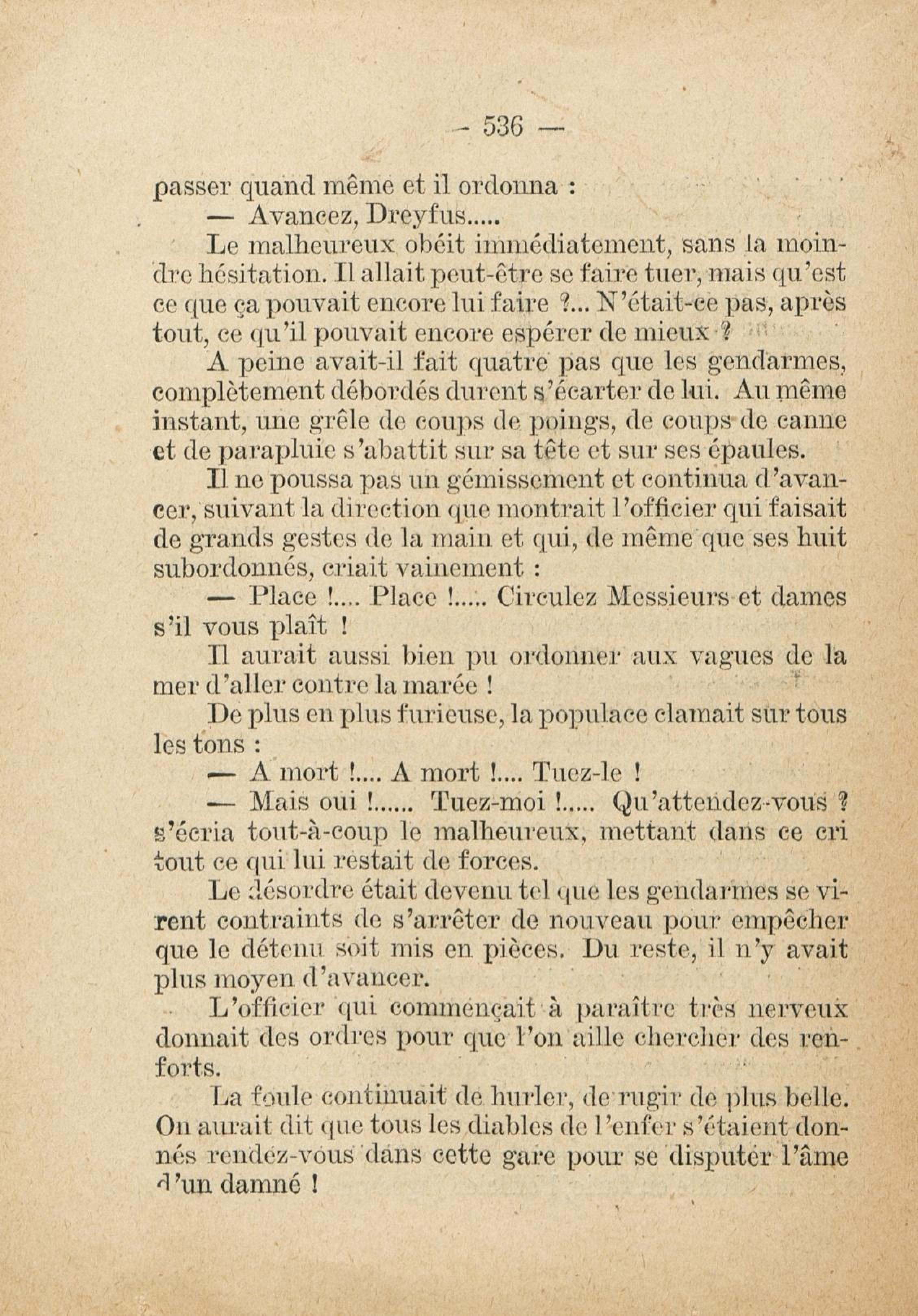 - 536 —

passer quand même et il ordonna :

— Avancez, Dreyfus.....

Le malheureux obéit immédiatement, sans la moindre hésitation. Il allait peut-être se faire tuer, mais qu'est ce que ça pouvait encore lui faire ?... N'était-ce pas, après tout, ce qu'il pouvait encore espérer de mieux ?

A peine avait-il fait quatre pas que les gendarmes, complètement débordés durent s'écarter de lui. Au même instant, une grêle de coups de poings, de coups de canne et de parapluie s'abattit sur sa tête et sur ses épaules.

Il ne poussa pas un gémissement et continua d'avancer, suivant la direction que montrait l'officier qui faisait de grands gestes de la main et qui, de même que ses huit subordonnés, criait vainement :

— Place !.... Place !..... Circulez Messieurs et dames s'il vous plaît !

Il aurait aussi bien pu ordonner aux vagues de la mer d'aller contre la marée !

De plus en plus furieuse, la populace clamait sur tous les tons :

— A mort !.... A mort !.... Tuez-le !

— Mais oui !...... Tuez-moi !..... Qu'attendez-vous ? s'écria tout-à-coup le malheureux, mettant dans ce cri tout ce qui lui restait de forces.

Le désordre était devenu tel que les gendarmes se virent contraints de s'arrêter de nouveau pour empêcher que le détenu soit mis en pièces. Du reste, il n'y avait plus moyen d'avancer.

L'officier qui commençait à paraître très nerveux donnait des ordres pour que l'on aille chercher des renforts.

La foule continuait de hurler, de rugir de plus belle. On aurait dit que tous les diables de l'enfer s'étaient donnés rendez-vous dans cette gare pour se disputer l'âme d'un damné !